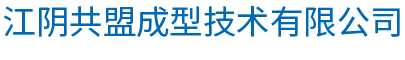 江阴共盟成型技术有限公司